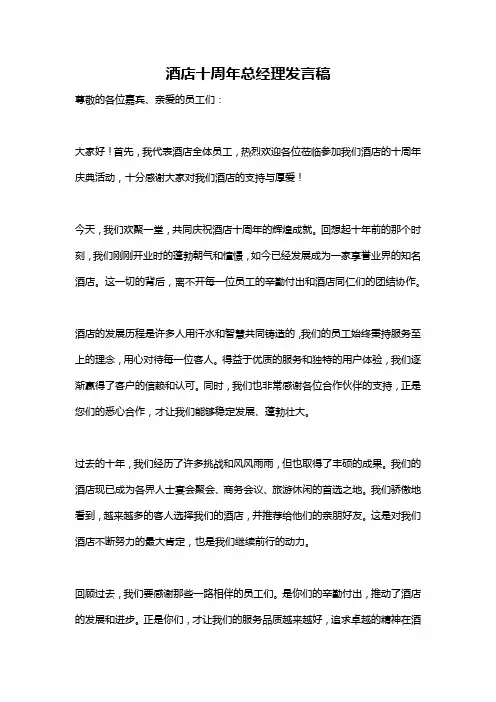 酒店十周年总经理发言稿

尊敬的各位嘉宾、亲爱的员工们：

大家好！首先，我代表酒店全体员工，热烈欢迎各位莅临参加我们酒店的十周年庆典活动，十分感谢大家对我们酒店的支持与厚爱！

今天，我们欢聚一堂，共同庆祝酒店十周年的辉煌成就。回想起十年前的那个时刻，我们刚刚开业时的蓬勃朝气和憧憬，如今已经发展成为一家享誉业界的知名酒店。这一切的背后，离不开每一位员工的辛勤付出和酒店同仁们的团结协作。

酒店的发展历程是许多人用汗水和智慧共同铸造的，我们的员工始终秉持服务至上的理念，用心对待每一位客人。得益于优质的服务和独特的用户体验，我们逐渐赢得了客户的信赖和认可。同时，我们也非常感谢各位合作伙伴的支持，正是您们的悉心合作，才让我们能够稳定发展、蓬勃壮大。

过去的十年，我们经历了许多挑战和风风雨雨，但也取得了丰硕的成果。我们的酒店现已成为各界人士宴会聚会、商务会议、旅游休闲的首选之地。我们骄傲地看到，越来越多的客人选择我们的酒店，并推荐给他们的亲朋好友。这是对我们酒店不断努力的最大肯定，也是我们继续前行的动力。

回顾过去，我们要感谢那些一路相伴的员工们。是你们的辛勤付出，推动了酒店的发展和进步。正是你们，才让我们的服务品质越来越好，追求卓越的精神在酒